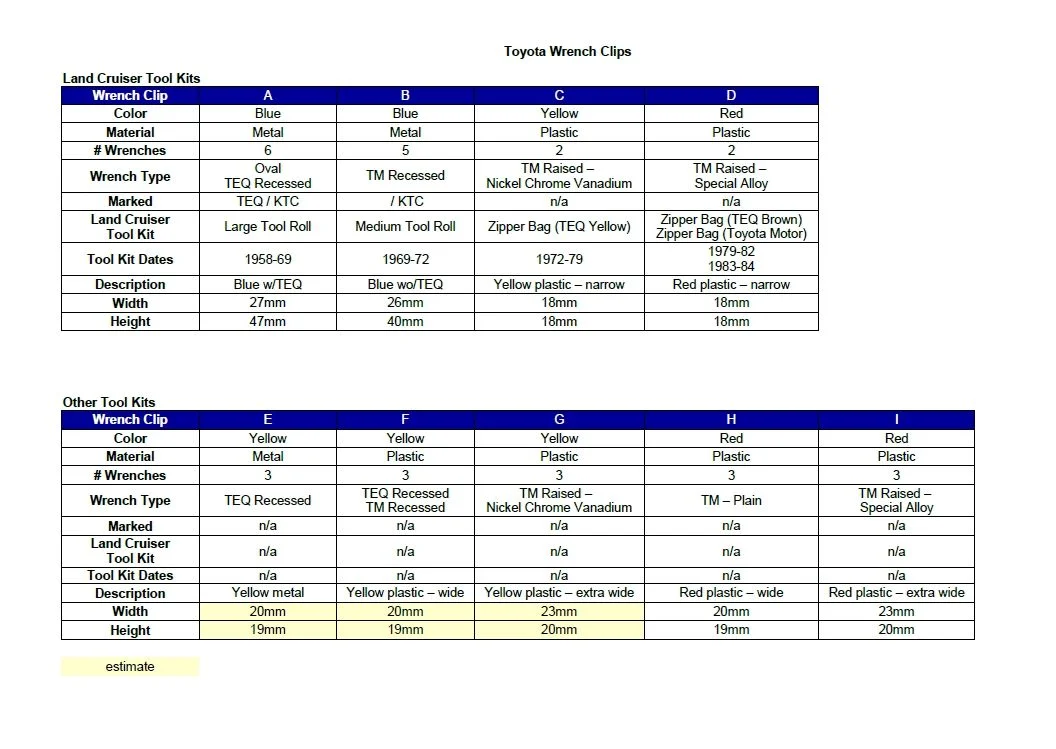 Toyota Wrench Clips

Land Cruiser Tool Kits

| Wrench Clip | A | B | C | D |
|---|---|---|---|---|
| Color | Blue | Blue | Yellow | Red |
| Material | Metal | Metal | Plastic | Plastic |
| # Wrenches | 6 | 5 | 2 | 2 |
| Wrench Type | Oval TEQ Recessed | TM Recessed | TM Raised – Nickel Chrome Vanadium | TM Raised – Special Alloy |
| Marked | TEQ / KTC | / KTC | n/a | n/a |
| Land Cruiser Tool Kit | Large Tool Roll | Medium Tool Roll | Zipper Bag (TEQ Yellow) | Zipper Bag (TEQ Brown) Zipper Bag (Toyota Motor) |
| Tool Kit Dates | 1958-69 | 1969-72 | 1972-79 | 1979-82 1983-84 |
| Description | Blue w/TEQ | Blue wo/TEQ | Yellow plastic – narrow | Red plastic – narrow |
| Width | 27mm | 26mm | 18mm | 18mm |
| Height | 47mm | 40mm | 18mm | 18mm |

Other Tool Kits

| Wrench Clip | E | F | G | H | I |
|---|---|---|---|---|---|
| Color | Yellow | Yellow | Yellow | Red | Red |
| Material | Metal | Plastic | Plastic | Plastic | Plastic |
| # Wrenches | 3 | 3 | 3 | 3 | 3 |
| Wrench Type | TEQ Recessed | TEQ Recessed TM Recessed | TM Raised – Nickel Chrome Vanadium | TM – Plain | TM Raised – Special Alloy |
| Marked | n/a | n/a | n/a | n/a | n/a |
| Land Cruiser Tool Kit | n/a | n/a | n/a | n/a | n/a |
| Tool Kit Dates | n/a | n/a | n/a | n/a | n/a |
| Description | Yellow metal | Yellow plastic – wide | Yellow plastic – extra wide | Red plastic – wide | Red plastic – extra wide |
| Width | 20mm | 20mm | 23mm | 20mm | 23mm |
| Height | 19mm | 19mm | 20mm | 19mm | 20mm |

estimate